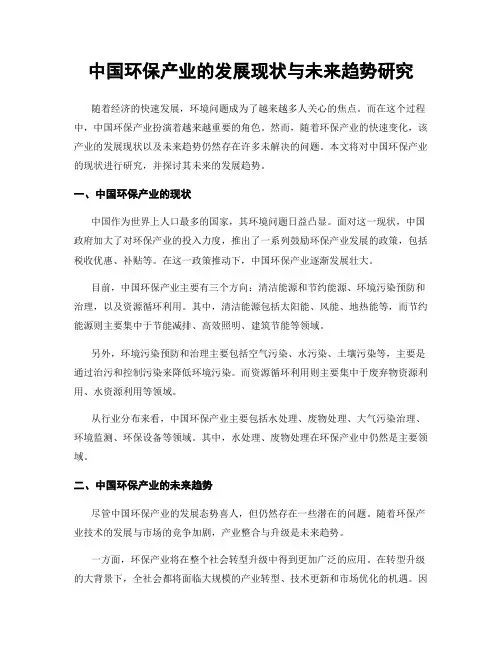 中国环保产业的发展现状与未来趋势研究

随着经济的快速发展，环境问题成为了越来越多人关心的焦点。而在这个过程中，中国环保产业扮演着越来越重要的角色。然而，随着环保产业的快速变化，该产业的发展现状以及未来趋势仍然存在许多未解决的问题。本文将对中国环保产业的现状进行研究，并探讨其未来的发展趋势。

一、中国环保产业的现状

中国作为世界上人口最多的国家，其环境问题日益凸显。面对这一现状，中国政府加大了对环保产业的投入力度，推出了一系列鼓励环保产业发展的政策，包括税收优惠、补贴等。在这一政策推动下，中国环保产业逐渐发展壮大。

目前，中国环保产业主要有三个方向：清洁能源和节约能源、环境污染预防和治理，以及资源循环利用。其中，清洁能源包括太阳能、风能、地热能等，而节约能源则主要集中于节能减排、高效照明、建筑节能等领域。

另外，环境污染预防和治理主要包括空气污染、水污染、土壤污染等，主要是通过治污和控制污染来降低环境污染。而资源循环利用则主要集中于废弃物资源利用、水资源利用等领域。

从行业分布来看，中国环保产业主要包括水处理、废物处理、大气污染治理、环境监测、环保设备等领域。其中，水处理、废物处理在环保产业中仍然是主要领域。

二、中国环保产业的未来趋势

尽管中国环保产业的发展态势喜人，但仍然存在一些潜在的问题。随着环保产业技术的发展与市场的竞争加剧，产业整合与升级是未来趋势。

一方面，环保产业将在整个社会转型升级中得到更加广泛的应用。在转型升级的大背景下，全社会都将面临大规模的产业转型、技术更新和市场优化的机遇。因